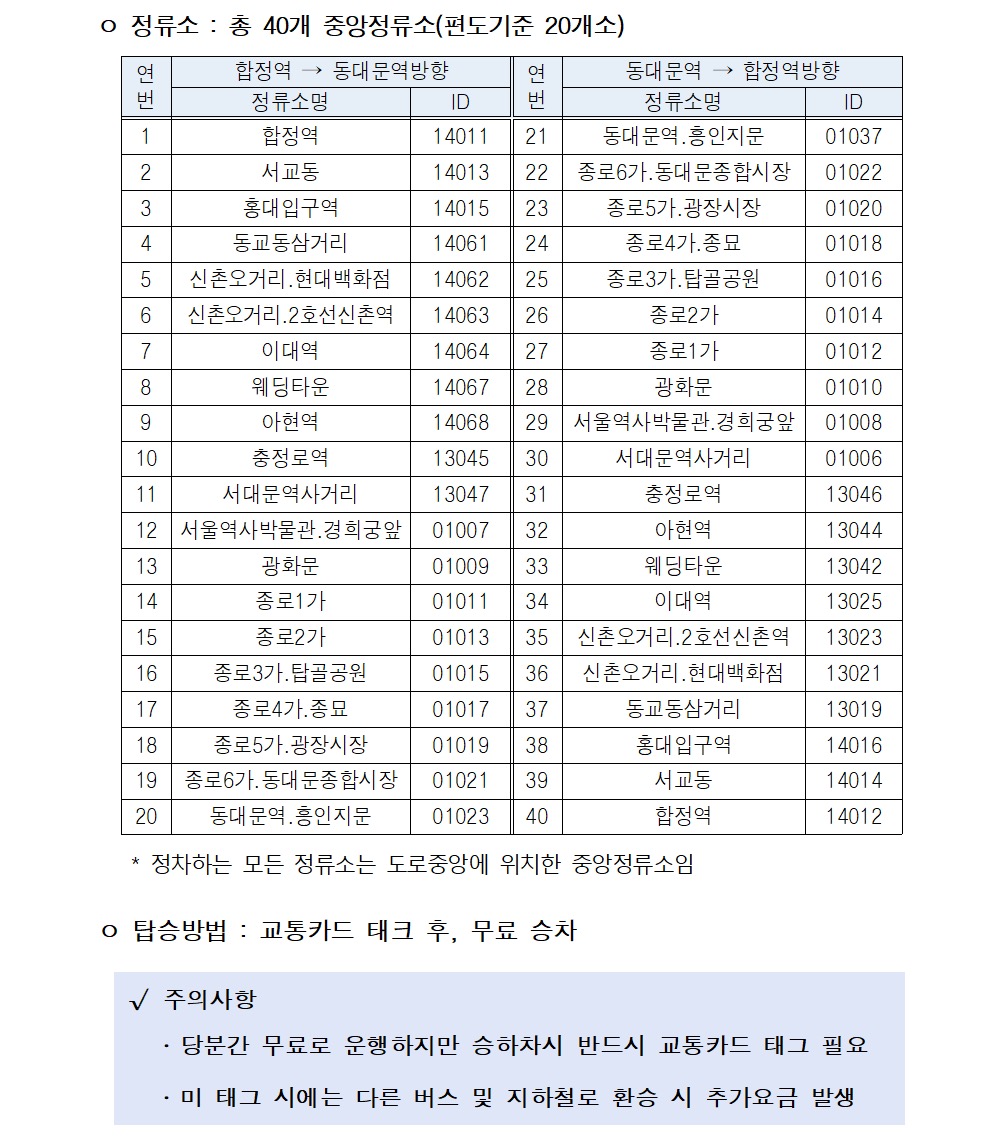 ㅇ 정류소 : 총 40개 중앙정류소(편도기준 20개소)

| 연번 | 합정역 → 동대문역방향 정류소명 | ID | 연번 | 동대문역 → 합정역방향 정류소명 | ID |
|---|---|---|---|---|---|
| 1 | 합정역 | 14011 | 21 | 동대문역.흥인지문 | 01037 |
| 2 | 서교동 | 14013 | 22 | 종로6가.동대문종합시장 | 01022 |
| 3 | 홍대입구역 | 14015 | 23 | 종로5가.광장시장 | 01020 |
| 4 | 동교동삼거리 | 14061 | 24 | 종로4가.종묘 | 01018 |
| 5 | 신촌오거리.현대백화점 | 14062 | 25 | 종로3가.탑골공원 | 01016 |
| 6 | 신촌오거리.2호선신촌역 | 14063 | 26 | 종로2가 | 01014 |
| 7 | 이대역 | 14064 | 27 | 종로1가 | 01012 |
| 8 | 웨딩타운 | 14067 | 28 | 광화문 | 01010 |
| 9 | 아현역 | 14068 | 29 | 서울역사박물관.경희궁앞 | 01008 |
| 10 | 충정로역 | 13045 | 30 | 서대문역사거리 | 01006 |
| 11 | 서대문역사거리 | 13047 | 31 | 충정로역 | 13046 |
| 12 | 서울역사박물관.경희궁앞 | 01007 | 32 | 아현역 | 13044 |
| 13 | 광화문 | 01009 | 33 | 웨딩타운 | 13042 |
| 14 | 종로1가 | 01011 | 34 | 이대역 | 13025 |
| 15 | 종로2가 | 01013 | 35 | 신촌오거리.2호선신촌역 | 13023 |
| 16 | 종로3가.탑골공원 | 01015 | 36 | 신촌오거리.현대백화점 | 13021 |
| 17 | 종로4가.종묘 | 01017 | 37 | 동교동삼거리 | 13019 |
| 18 | 종로5가.광장시장 | 01019 | 38 | 홍대입구역 | 14016 |
| 19 | 종로6가.동대문종합시장 | 01021 | 39 | 서교동 | 14014 |
| 20 | 동대문역.흥인지문 | 01023 | 40 | 합정역 | 14012 |

* 정차하는 모든 정류소는 도로중앙에 위치한 중앙정류소임

ㅇ 탑승방법 : 교통카드 태크 후, 무료 승차

√ 주의사항
· 당분간 무료로 운행하지만 승하차시 반드시 교통카드 태그 필요
· 미 태그 시에는 다른 버스 및 지하철로 환승 시 추가요금 발생